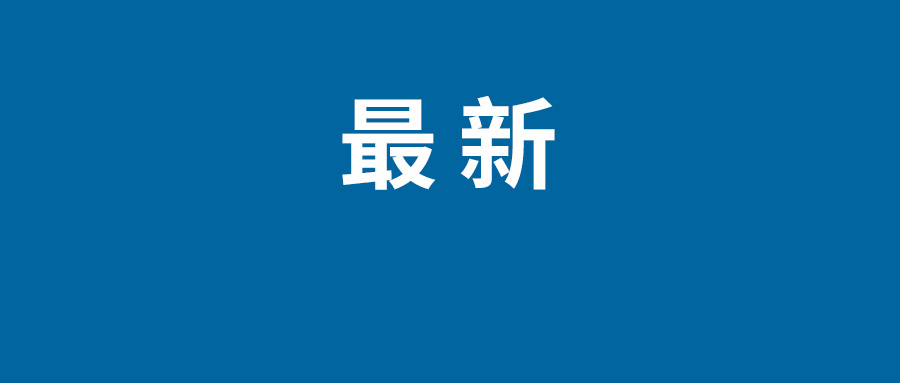 最新